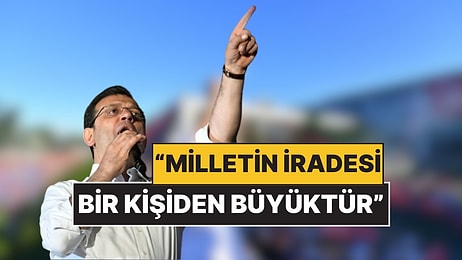 “MİLLETİN İRADESİ
BİR KİŞİDEN BÜYÜKTÜR”